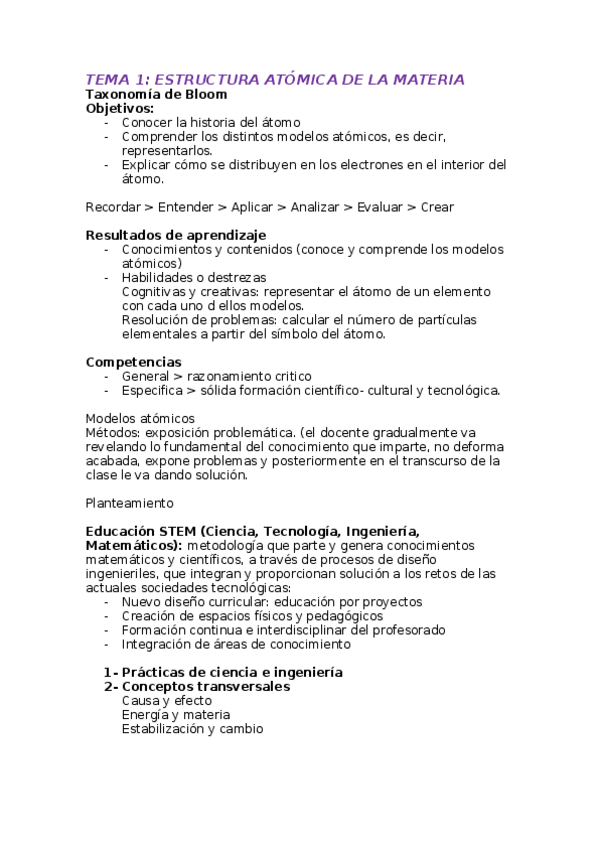 TEMA 1: ESTRUCTURA ATÓMICA DE LA MATERIA
Taxonomía de Bloom
Objetivos:
- Conocer la historia del átomo
- Comprender los distintos modelos atómicos, es decir, representarlos.
- Explicar cómo se distribuyen en los electrones en el interior del átomo.

Recordar > Entender > Aplicar > Analizar > Evaluar > Crear

Resultados de aprendizaje
- Conocimientos y contenidos (conoce y comprende los modelos atómicos)
- Habilidades o destrezas
Cognitivas y creativas: representar el átomo de un elemento con cada uno d ellos modelos.
Resolución de problemas: calcular el número de partículas elementales a partir del símbolo del átomo.

Competencias
- General > razonamiento critico
- Especifica > sólida formación científico- cultural y tecnológica.

Modelos atómicos
Métodos: exposición problemática. (el docente gradualmente va revelando lo fundamental del conocimiento que imparte, no deforma acabada, expone problemas y posteriormente en el transcurso de la clase le va dando solución.

Planteamiento

Educación STEM (Ciencia, Tecnología, Ingeniería, Matemáticos): metodología que parte y genera conocimientos matemáticos y científicos, a través de procesos de diseño ingenieriles, que integran y proporcionan solución a los retos de las actuales sociedades tecnológicas:
- Nuevo diseño curricular: educación por proyectos
- Creación de espacios físicos y pedagógicos
- Formación continua e interdisciplinar del profesorado
- Integración de áreas de conocimiento

1- Prácticas de ciencia e ingeniería
2- Conceptos transversales
Causa y efecto
Energía y materia
Estabilización y cambio